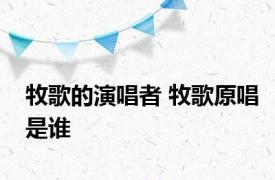 牧歌的演唱者 牧歌原唱是谁